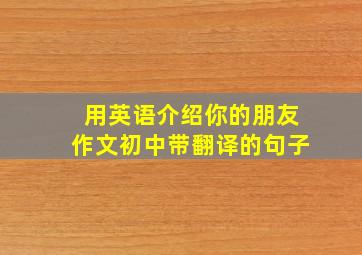 用英语介绍你的朋友
作文初中带翻译的句子